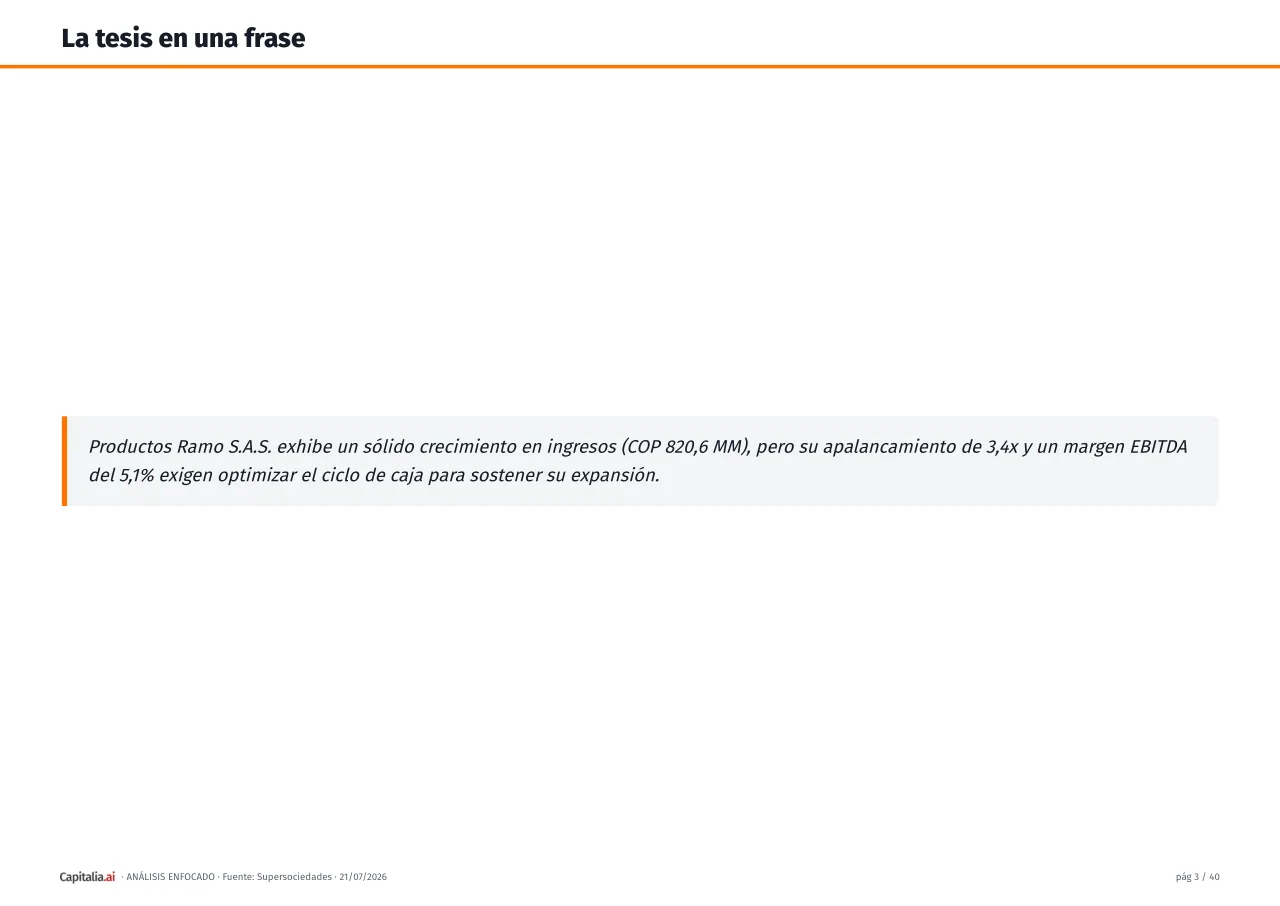 La tesis en una frase

Productos Ramo S.A.S. exhibe un sólido crecimiento en ingresos (COP 820,6 MM), pero su apalancamiento de 3,4x y un margen EBITDA del 5,1% exigen optimizar el ciclo de caja para sostener su expansión.

Capitalia.ai · ANÁLISIS ENFOCADO · Fuente: Supersociedades · 21/07/2026

pág 3 / 40